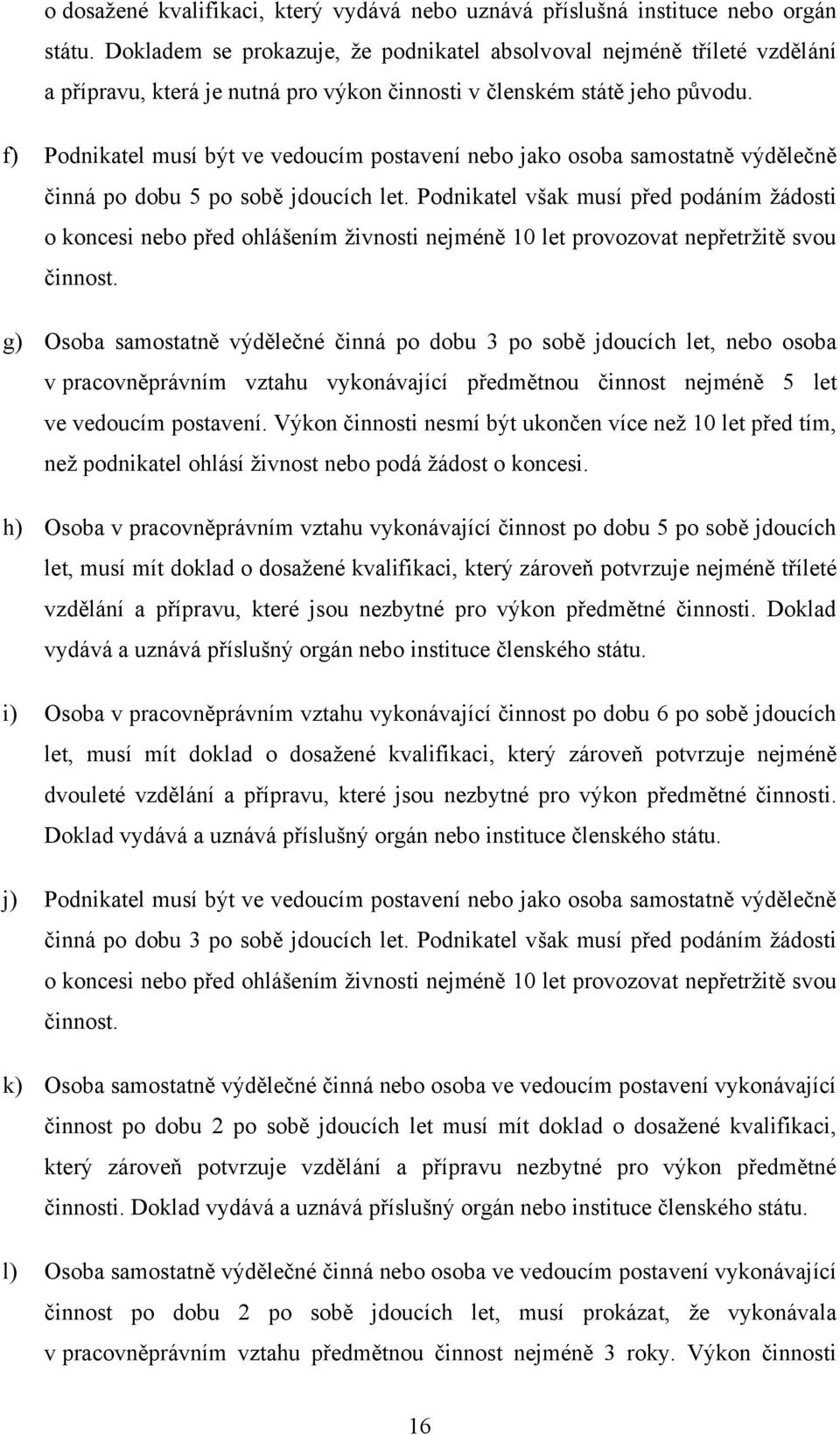 o dosažené kvalifikaci, který vydává nebo uznává příslušná instituce nebo orgán státu. Dokladem se prokazuje, že podnikatel absolvoval nejméně tříleté vzdělání a přípravu, která je nutná pro výkon činnosti v členském státě jeho původu.

f) Podnikatel musí být ve vedoucím postavení nebo jako osoba samostatně výdělečně činná po dobu 5 po sobě jdoucích let. Podnikatel však musí před podáním žádosti o koncesi nebo před ohlášením živnosti nejméně 10 let provozovat nepřetržitě svou činnost.

g) Osoba samostatně výdělečné činná po dobu 3 po sobě jdoucích let, nebo osoba v pracovněprávním vztahu vykonávající předmětnou činnost nejméně 5 let ve vedoucím postavení. Výkon činnosti nesmí být ukončen více než 10 let před tím, než podnikatel ohlásí živnost nebo podá žádost o koncesi.

h) Osoba v pracovněprávním vztahu vykonávající činnost po dobu 5 po sobě jdoucích let, musí mít doklad o dosažené kvalifikaci, který zároveň potvrzuje nejméně tříleté vzdělání a přípravu, které jsou nezbytné pro výkon předmětné činnosti. Doklad vydává a uznává příslušný orgán nebo instituce členského státu.

i) Osoba v pracovněprávním vztahu vykonávající činnost po dobu 6 po sobě jdoucích let, musí mít doklad o dosažené kvalifikaci, který zároveň potvrzuje nejméně dvouleté vzdělání a přípravu, které jsou nezbytné pro výkon předmětné činnosti. Doklad vydává a uznává příslušný orgán nebo instituce členského státu.

j) Podnikatel musí být ve vedoucím postavení nebo jako osoba samostatně výdělečně činná po dobu 3 po sobě jdoucích let. Podnikatel však musí před podáním žádosti o koncesi nebo před ohlášením živnosti nejméně 10 let provozovat nepřetržitě svou činnost.

k) Osoba samostatně výdělečné činná nebo osoba ve vedoucím postavení vykonávající činnost po dobu 2 po sobě jdoucích let musí mít doklad o dosažené kvalifikaci, který zároveň potvrzuje vzdělání a přípravu nezbytné pro výkon předmětné činnosti. Doklad vydává a uznává příslušný orgán nebo instituce členského státu.

l) Osoba samostatně výdělečné činná nebo osoba ve vedoucím postavení vykonávající činnost po dobu 2 po sobě jdoucích let, musí prokázat, že vykonávala v pracovněprávním vztahu předmětnou činnost nejméně 3 roky. Výkon činnosti

16